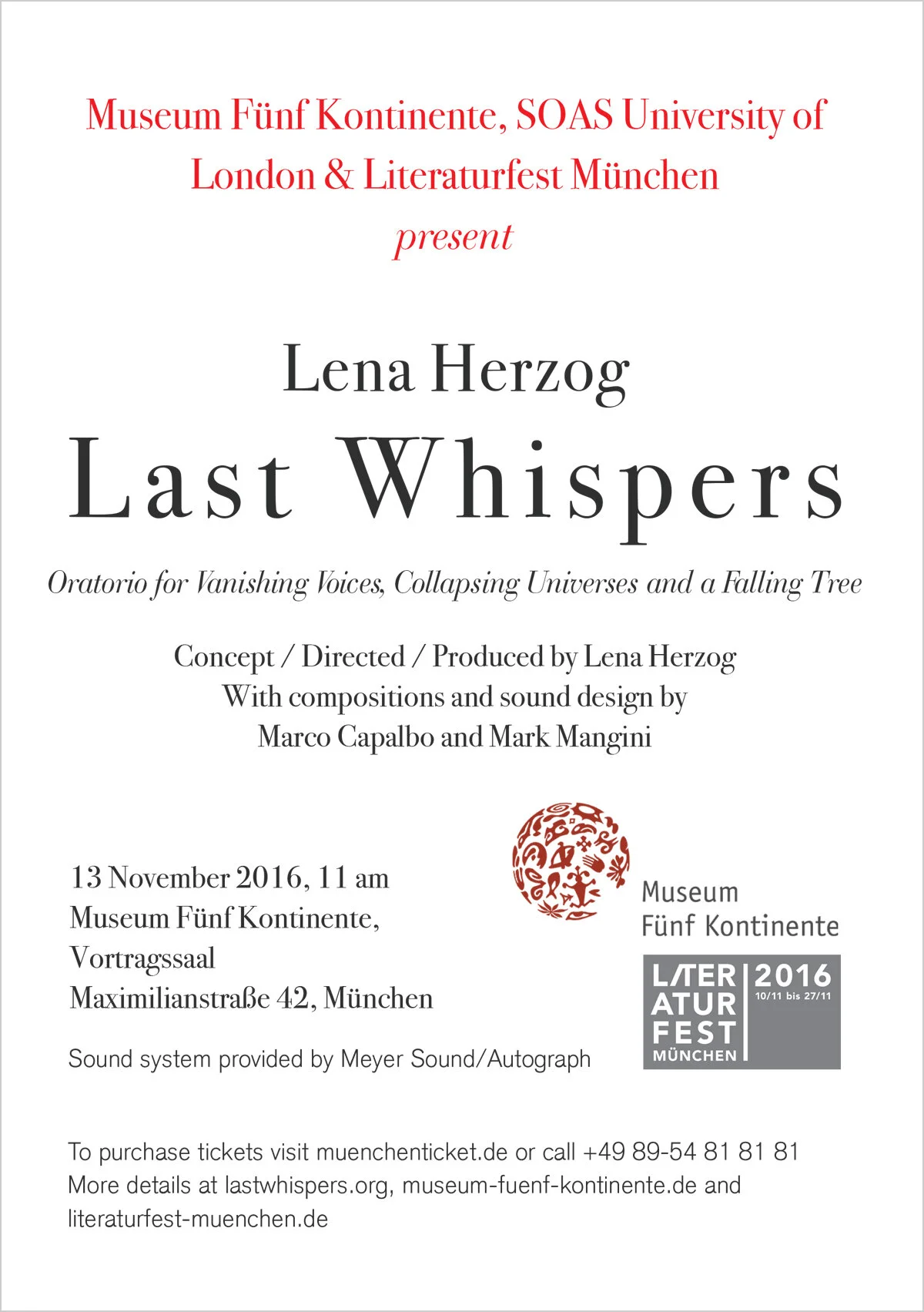 Museum Fünf Kontinente, SOAS University of London & Literaturfest München
present

Lena Herzog
Last Whispers

Oratorio for Vanishing Voices, Collapsing Universes and a Falling Tree

Concept / Directed / Produced by Lena Herzog
With compositions and sound design by
Marco Capalbo and Mark Mangini

13 November 2016, 11 am
Museum Fünf Kontinente,
Vortragssaal
Maximilianstraße 42, München

Sound system provided by Meyer Sound/Autograph

Museum
Fünf Kontinente

LITER ATUR FEST MÜNCHEN 2016 10/11 bis 27/11

To purchase tickets visit muenchenticket.de or call +49 89-54 81 81 81
More details at lastwhispers.org, museum-fuenf-kontinente.de and literaturfest-muenchen.de